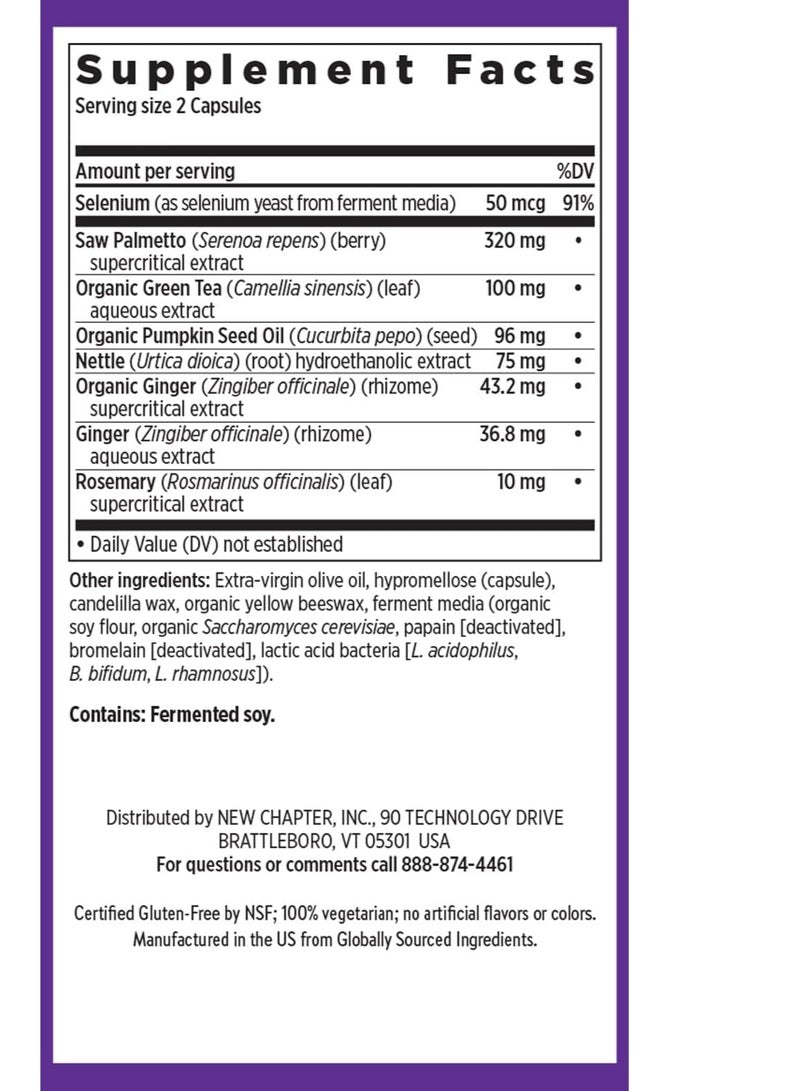 Supplement Facts
Serving size 2 Capsules

| Amount per serving | | %DV |
|---|---|---|
| Selenium (as selenium yeast from ferment media) | 50 mcg | 91% |
| Saw Palmetto (Serenoa repens) (berry) supercritical extract | 320 mg | • |
| Organic Green Tea (Camellia sinensis) (leaf) aqueous extract | 100 mg | • |
| Organic Pumpkin Seed Oil (Cucurbita pepo) (seed) | 96 mg | • |
| Nettle (Urtica dioica) (root) hydroethanolic extract | 75 mg | • |
| Organic Ginger (Zingiber officinale) (rhizome) supercritical extract | 43.2 mg | • |
| Ginger (Zingiber officinale) (rhizome) aqueous extract | 36.8 mg | • |
| Rosemary (Rosmarinus officinalis) (leaf) supercritical extract | 10 mg | • |

• Daily Value (DV) not established

Other ingredients: Extra-virgin olive oil, hypromellose (capsule), candelilla wax, organic yellow beeswax, ferment media (organic soy flour, organic Saccharomyces cerevisiae, papain [deactivated], bromelain [deactivated], lactic acid bacteria [L. acidophilus, B. bifidum, L. rhamnosus]).

Contains: Fermented soy.

Distributed by NEW CHAPTER, INC., 90 TECHNOLOGY DRIVE BRATTLEBORO, VT 05301 USA
For questions or comments call 888-874-4461

Certified Gluten-Free by NSF; 100% vegetarian; no artificial flavors or colors.
Manufactured in the US from Globally Sourced Ingredients.